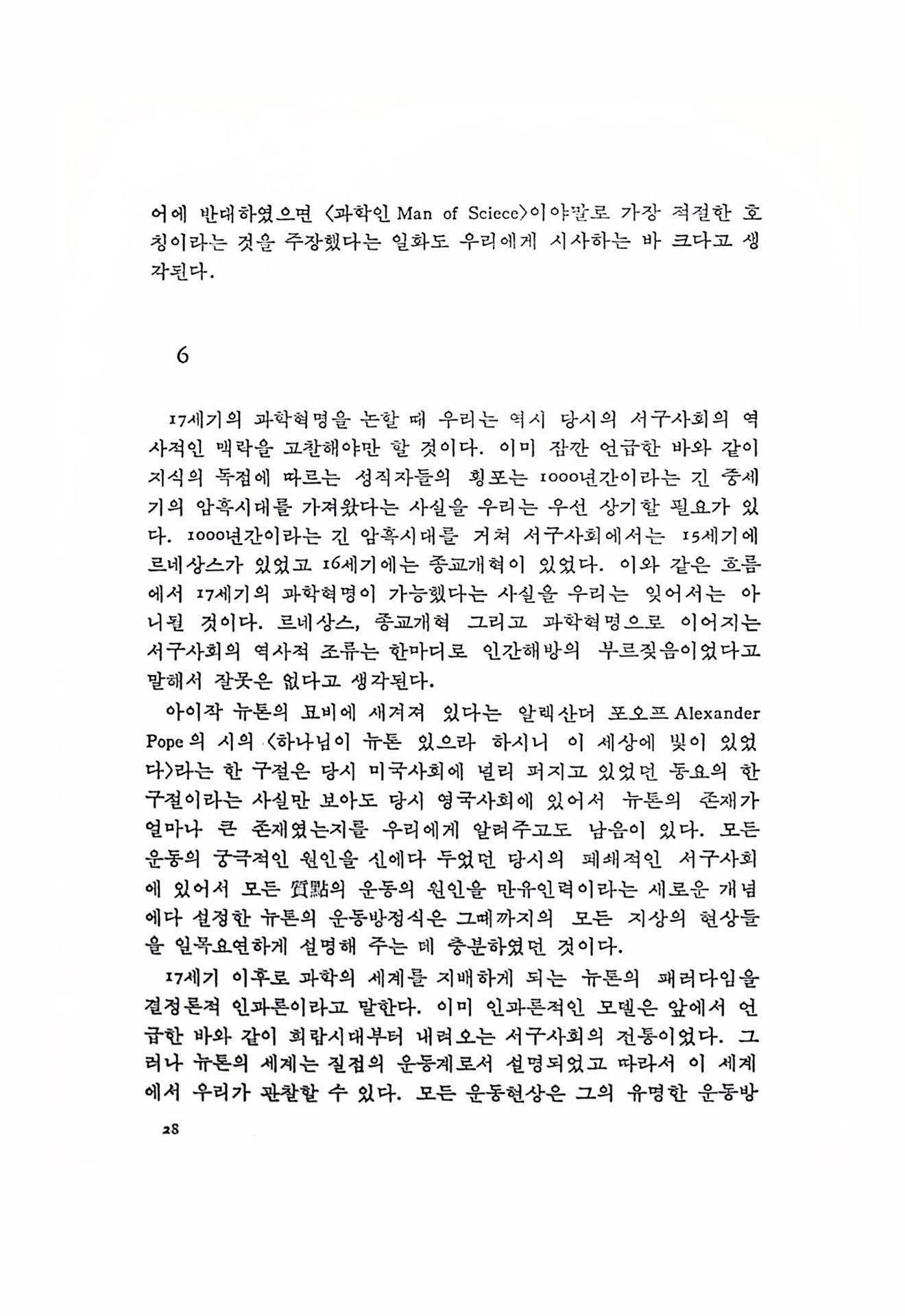 어에 반대하였으면 〈과학인 Man of Sciece〉이야말로 가장 적절한 호칭이라는 것을 주장했다는 일화도 우리에게 시사하는 바 크다고 생각된다.

6

17세기의 과학혁명을 논할 때 우리는 역시 당시의 서구사회의 역사적인 맥락을 고찰해야만 할 것이다. 이미 잠깐 언급한 바와 같이 지식의 독점에 따르는 성직자들의 횡포는 1000년간이라는 긴 중세기의 암흑시대를 가져왔다는 사실을 우리는 우선 상기할 필요가 있다. 1000년간이라는 긴 암흑시대를 거쳐 서구사회에서는 15세기에 르네상스가 있었고 16세기에는 종교개혁이 있었다. 이와 같은 흐름에서 17세기의 과학혁명이 가능했다는 사실을 우리는 잊어서는 아니될 것이다. 르네상스, 종교개혁 그리고 과학혁명으로 이어지는 서구사회의 역사적 조류는 한마디로 인간해방의 부르짖음이었다고 말해서 잘못은 없다고 생각된다.

아이작 뉴톤의 묘비에 새겨져 있다는 알렉산더 포오프 Alexander Pope의 시의 〈하나님이 뉴톤 있으라 하시니 이 세상에 빛이 있었다〉라는 한 구절은 당시 미국사회에 널리 퍼지고 있었던 동요의 한 구절이라는 사실만 보아도 당시 영국사회에 있어서 뉴톤의 존재가 얼마나 큰 존재였는지를 우리에게 알려주고도 남음이 있다. 모든 운동의 궁극적인 원인을 신에다 두었던 당시의 폐쇄적인 서구사회에 있어서 모든 質點의 운동의 원인을 만유인력이라는 새로운 개념에다 설정한 뉴톤의 운동방정식은 그때까지의 모든 지상의 현상들을 일목요연하게 설명해 주는 데 충분하였던 것이다.

17세기 이후로 과학의 세계를 지배하게 되는 뉴톤의 패러다임을 결정론적 인과론이라고 말한다. 이미 인과론적인 모델은 앞에서 언급한 바와 같이 희랍시대부터 내려오는 서구사회의 전통이었다. 그러나 뉴톤의 세계는 질점의 운동계로서 설명되었고 따라서 이 세계에서 우리가 관찰할 수 있다. 모든 운동현상은 그의 유명한 운동방

28